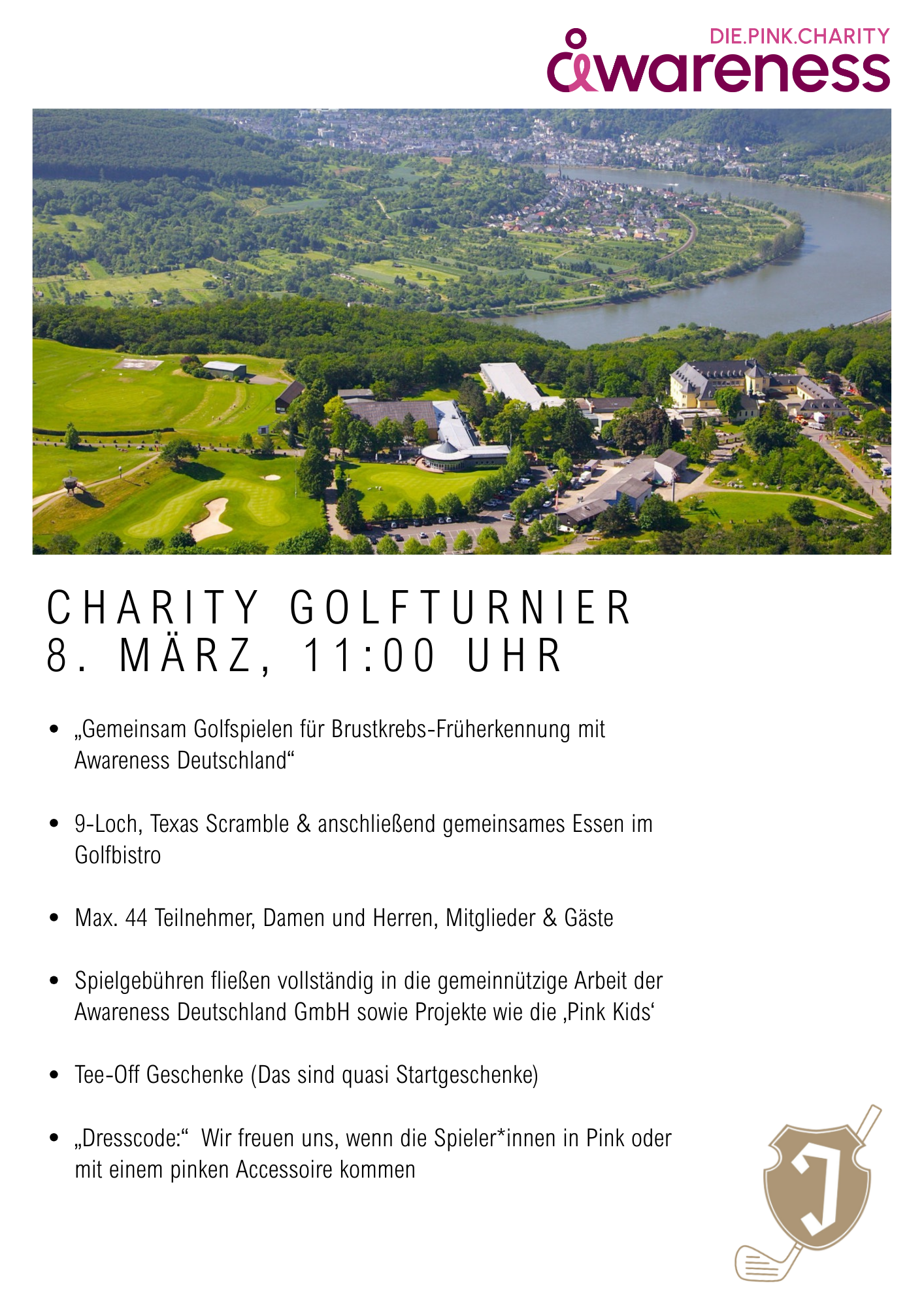 DIE.PINK.CHARITY
awareness

CHARITY GOLFTURNIER
8. MÄRZ, 11:00 UHR

• „Gemeinsam Golfspielen für Brustkrebs-Früherkennung mit Awareness Deutschland“

• 9-Loch, Texas Scramble & anschließend gemeinsames Essen im Golfbistro

• Max. 44 Teilnehmer, Damen und Herren, Mitglieder & Gäste

• Spielgebühren fließen vollständig in die gemeinnützige Arbeit der Awareness Deutschland GmbH sowie Projekte wie die ‚Pink Kids‘

• Tee-Off Geschenke (Das sind quasi Startgeschenke)

• „Dresscode:“ Wir freuen uns, wenn die Spieler*innen in Pink oder mit einem pinken Accessoire kommen

J